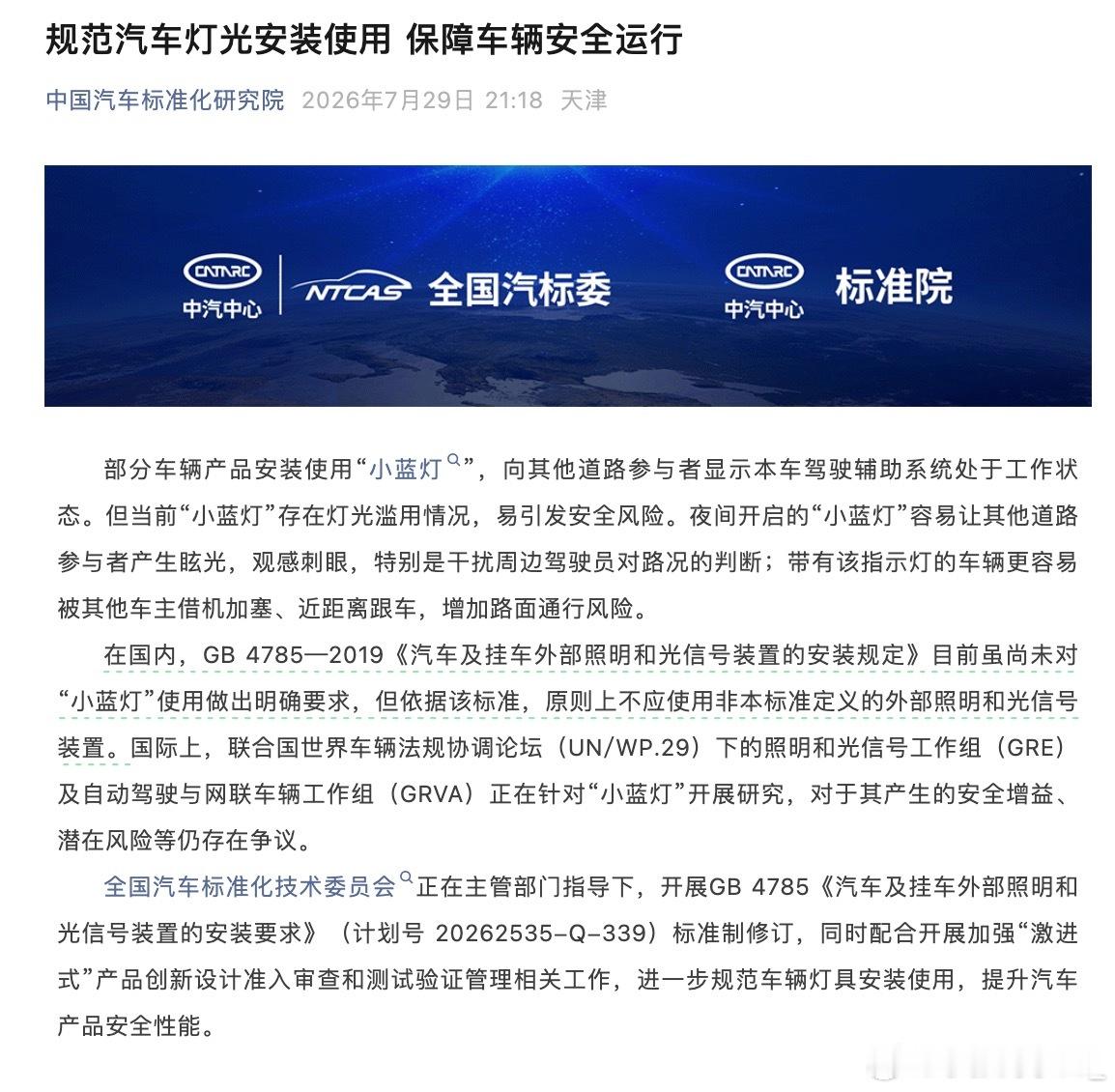 规范汽车灯光安装使用 保障车辆安全运行

中国汽车标准化研究院 2026年7月29日 21:18 天津

CATARC 中汽中心 NTCAS 全国汽标委 CATARC 中汽中心 标准院

部分车辆产品安装使用“小蓝灯”，向其他道路参与者显示本车驾驶辅助系统处于工作状态。但当前“小蓝灯”存在灯光滥用情况，易引发安全风险。夜间开启的“小蓝灯”容易让其他道路参与者产生眩光，观感刺眼，特别是干扰周边驾驶员对路况的判断；带有该指示灯的车辆更容易被其他车主借机加塞、近距离跟车，增加路面通行风险。

在国内，GB 4785—2019《汽车及挂车外部照明和光信号装置的安装规定》目前虽尚未对“小蓝灯”使用做出明确要求，但依据该标准，原则上不应使用非本标准定义的外部照明和光信号装置。国际上，联合国世界车辆法规协调论坛（UN/WP.29）下的照明和光信号工作组（GRE）及自动驾驶与网联车辆工作组（GRVA）正在针对“小蓝灯”开展研究，对于其产生的安全增益、潜在风险等仍存在争议。

全国汽车标准化技术委员会正在主管部门指导下，开展GB 4785《汽车及挂车外部照明和光信号装置的安装要求》（计划号 20262535-Q-339）标准制修订，同时配合开展加强“激进式”产品创新设计准入审查和测试验证管理相关工作，进一步规范车辆灯具安装使用，提升汽车产品安全性能。